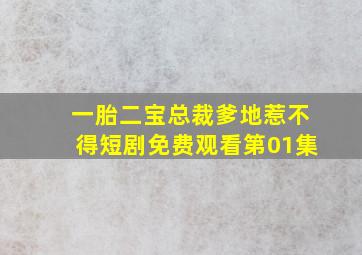 一胎二宝总裁爹地惹不得短剧免费观看第01集